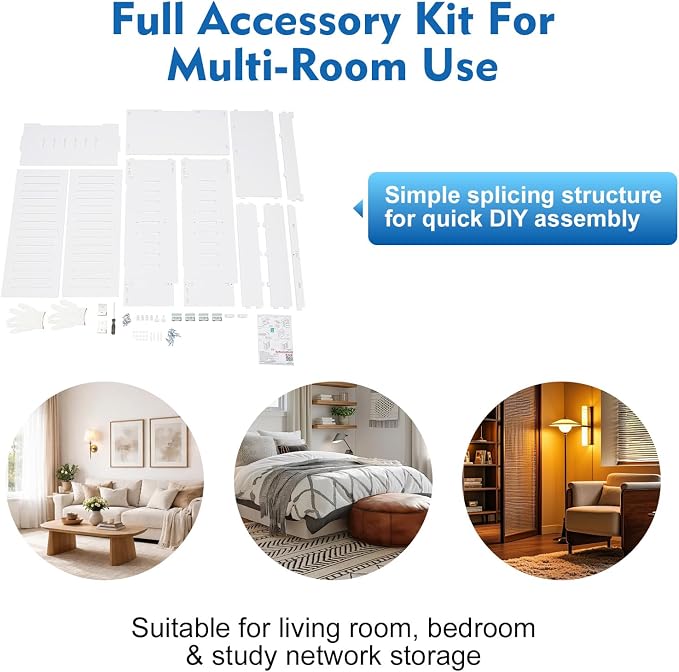 Full Accessory Kit For Multi-Room Use

Simple splicing structure for quick DIY assembly

Suitable for living room, bedroom & study network storage